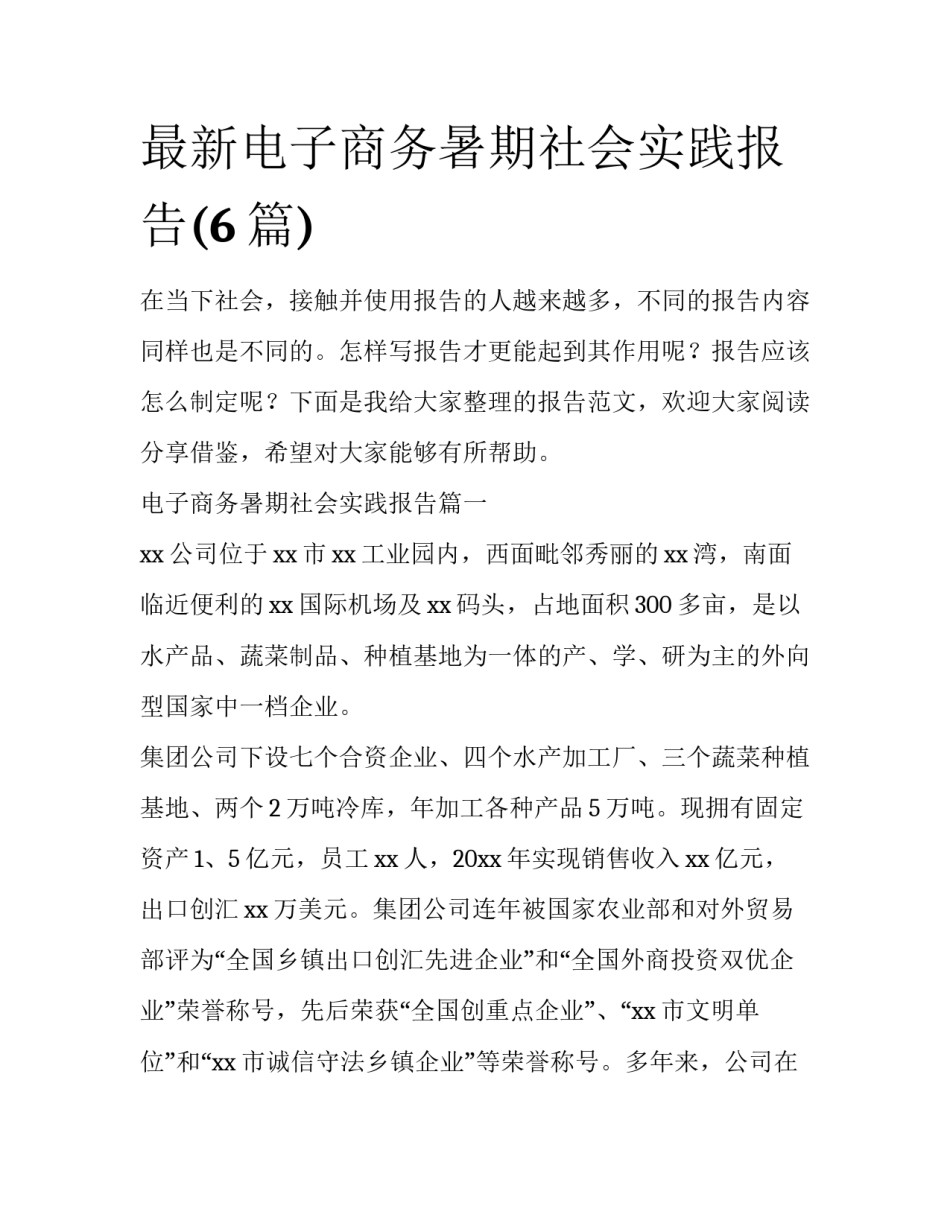 最新电子商务暑期社会实践报告(6篇)

在当下社会，接触并使用报告的人越来越多，不同的报告内容同样也是不同的。怎样写报告才更能起到其作用呢？报告应该怎么制定呢？下面是我给大家整理的报告范文，欢迎大家阅读分享借鉴，希望对大家能够有所帮助。

电子商务暑期社会实践报告篇一

xx公司位于xx市xx工业园内，西面毗邻秀丽的xx湾，南面临近便利的xx国际机场及xx码头，占地面积300多亩，是以水产品、蔬菜制品、种植基地为一体的产、学、研为主的外向型国家中一档企业。

集团公司下设七个合资企业、四个水产加工厂、三个蔬菜种植基地、两个2万吨冷库，年加工各种产品5万吨。现拥有固定资产1、5亿元，员工xx人，20xx年实现销售收入xx亿元，出口创汇xx万美元。集团公司连年被国家农业部和对外贸易部评为“全国乡镇出口创汇先进企业”和“全国外商投资双优企业”荣誉称号，先后荣获“全国创重点企业”、“xx市文明单位”和“xx市诚信守法乡镇企业”等荣誉称号。多年来，公司在